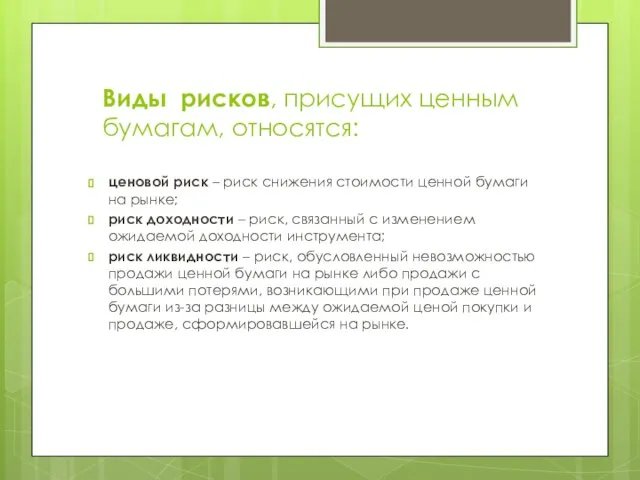 Виды рисков, присущих ценным бумагам, относятся:

ценовой риск – риск снижения стоимости ценной бумаги на рынке;

риск доходности – риск, связанный с изменением ожидаемой доходности инструмента;

риск ликвидности – риск, обусловленный невозможностью продажи ценной бумаги на рынке либо продажи с большими потерями, возникающими при продаже ценной бумаги из-за разницы между ожидаемой ценой покупки и продаже, сформировавшейся на рынке.